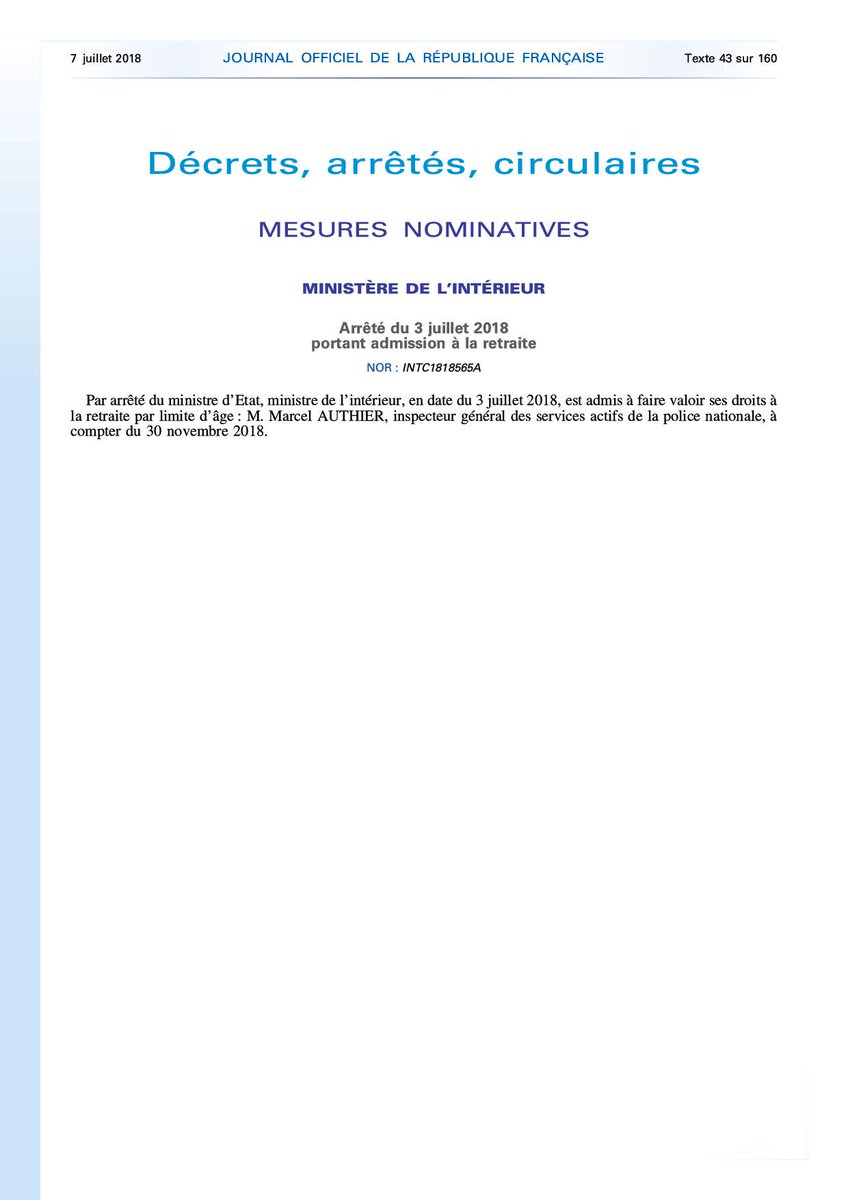 7 juillet 2018 JOURNAL OFFICIEL DE LA RÉPUBLIQUE FRANÇAISE Texte 43 sur 160

Décrets, arrêtés, circulaires

MESURES NOMINATIVES

MINISTÈRE DE L'INTÉRIEUR

Arrêté du 3 juillet 2018
portant admission à la retraite

NOR : INTC1818565A

Par arrêté du ministre d'Etat, ministre de l'intérieur, en date du 3 juillet 2018, est admis à faire valoir ses droits à la retraite par limite d'âge : M. Marcel AUTHIER, inspecteur général des services actifs de la police nationale, à compter du 30 novembre 2018.